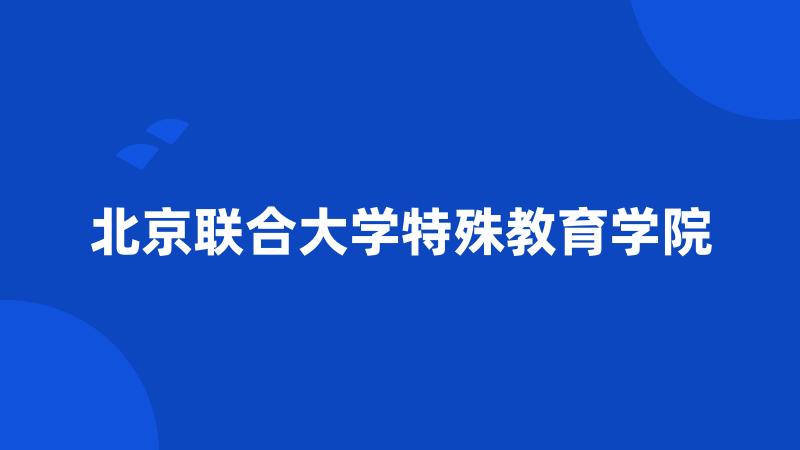 北京联合大学特殊教育学院